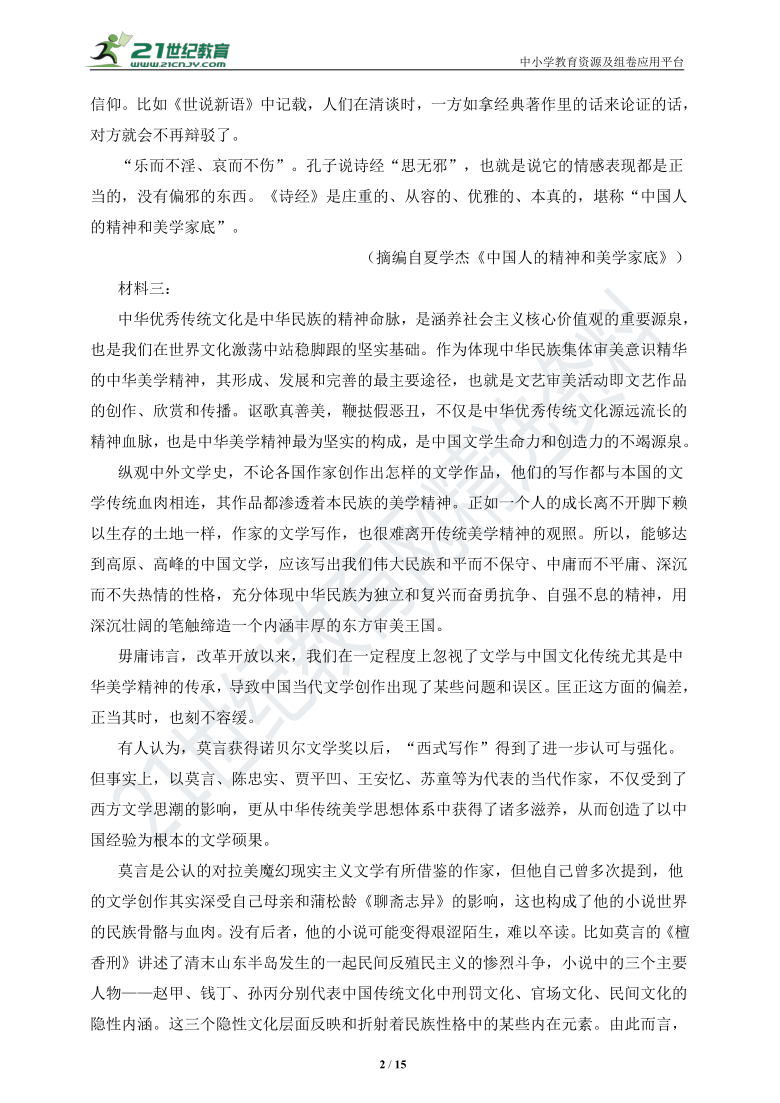 21世纪教育 www.21cnjy.com

中小学教育资源及组卷应用平台

信仰。比如《世说新语》中记载，人们在清谈时，一方如拿经典著作里的话来论证的话，对方就会不再辩驳了。

“乐而不淫、哀而不伤”。孔子说诗经“思无邪”，也就是说它的情感表现都是正当的，没有偏邪的东西。《诗经》是庄重的、从容的、优雅的、本真的，堪称“中国人的精神和美学家底”。

（摘编自夏学杰《中国人的精神和美学家底》）

材料三：

中华优秀传统文化是中华民族的精神命脉，是涵养社会主义核心价值观的重要源泉，也是我们在世界文化激荡中站稳脚跟的坚实基础。作为体现中华民族集体审美意识精华的中华美学精神，其形成、发展和完善的最主要途径，也就是文艺审美活动即文艺作品的创作、欣赏和传播。讴歌真善美，鞭挞假恶丑，不仅是中华优秀传统文化源远流长的精神血脉，也是中华美学精神最为坚实的构成，是中国文学生命力和创造力的不竭源泉。

纵观中外文学史，不论各国作家创作出怎样的文学作品，他们的写作都与本国的文学传统血肉相连，其作品都渗透着本民族的美学精神。正如一个人的成长离不开脚下赖以生存的土地一样，作家的文学写作，也很难离开传统美学精神的观照。所以，能够达到高原、高峰的中国文学，应该写出我们伟大民族和平而不保守、中庸而不平庸、深沉而不失热情的性格，充分体现中华民族为独立和复兴而奋勇抗争、自强不息的精神，用深沉壮阔的笔触缔造一个内涵丰厚的东方审美王国。

毋庸讳言，改革开放以来，我们在一定程度上忽视了文学与中国文化传统尤其是中华美学精神的传承，导致中国当代文学创作出现了某些问题和误区。匡正这方面的偏差，正当其时，也刻不容缓。

有人认为，莫言获得诺贝尔文学奖以后，“西式写作”得到了进一步认可与强化。但事实上，以莫言、陈忠实、贾平凹、王安忆、苏童等为代表的当代作家，不仅受到了西方文学思潮的影响，更从中华传统美学思想体系中获得了诸多滋养，从而创造了以中国经验为根本的文学硕果。

莫言是公认的对拉美魔幻现实主义文学有所借鉴的作家，但他自己曾多次提到，他的文学创作其实深受自己母亲和蒲松龄《聊斋志异》的影响，这也构成了他的小说世界的民族骨骼与血肉。没有后者，他的小说可能变得艰涩陌生，难以卒读。比如莫言的《檀香刑》讲述了清末山东半岛发生的一起民间反殖民主义的惨烈斗争，小说中的三个主要人物——赵甲、钱丁、孙丙分别代表中国传统文化中刑罚文化、官场文化、民间文化的隐性内涵。这三个隐性文化层面反映和折射着民族性格中的某些内在元素。由此而言，

2 / 15